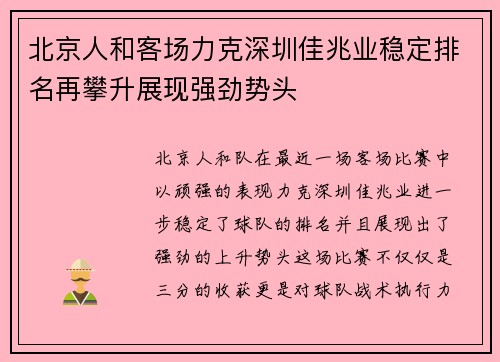 北京人和客场力克深圳佳兆业稳定排名再攀升展现强劲势头

北京人和队在最近一场客场比赛中以顽强的表现力克深圳佳兆业进一步稳定了球队的排名并且展现出了强劲的上升势头这场比赛不仅仅是三分的收获更是对球队战术执行力